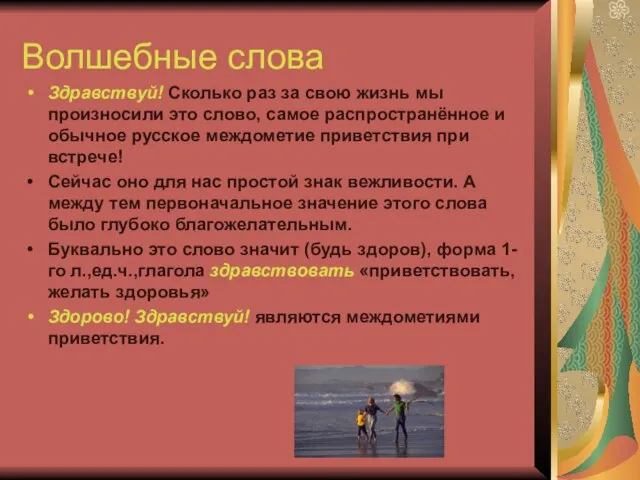 Волшебные слова

• Здравствуй! Сколько раз за свою жизнь мы произносили это слово, самое распространённое и обычное русское междометие приветствия при встрече!
• Сейчас оно для нас простой знак вежливости. А между тем первоначальное значение этого слова было глубоко благожелательным.
• Буквально это слово значит (будь здоров), форма 1-го л.,ед.ч.,глагола здравствовать «приветствовать, желать здоровья»
• Здорово! Здравствуй! являются междометиями приветствия.